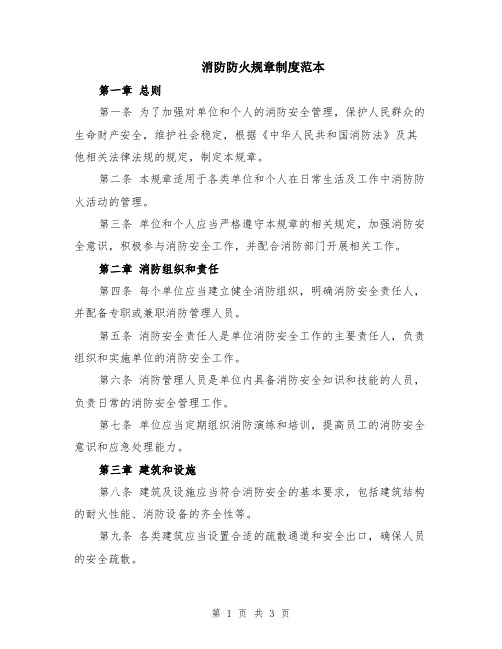 消防防火规章制度范本

第一章 总则

第一条 为了加强对单位和个人的消防安全管理，保护人民群众的生命财产安全，维护社会稳定，根据《中华人民共和国消防法》及其他相关法律法规的规定，制定本规章。

第二条 本规章适用于各类单位和个人在日常生活及工作中消防防火活动的管理。

第三条 单位和个人应当严格遵守本规章的相关规定，加强消防安全意识，积极参与消防安全工作，并配合消防部门开展相关工作。

第二章 消防组织和责任

第四条 每个单位应当建立健全消防组织，明确消防安全责任人，并配备专职或兼职消防管理人员。

第五条 消防安全责任人是单位消防安全工作的主要责任人，负责组织和实施单位的消防安全工作。

第六条 消防管理人员是单位内具备消防安全知识和技能的人员，负责日常的消防安全管理工作。

第七条 单位应当定期组织消防演练和培训，提高员工的消防安全意识和应急处理能力。

第三章 建筑和设施

第八条 建筑及设施应当符合消防安全的基本要求，包括建筑结构的耐火性能、消防设备的齐全性等。

第九条 各类建筑应当设置合适的疏散通道和安全出口，确保人员的安全疏散。

第 1 页 共 3 页